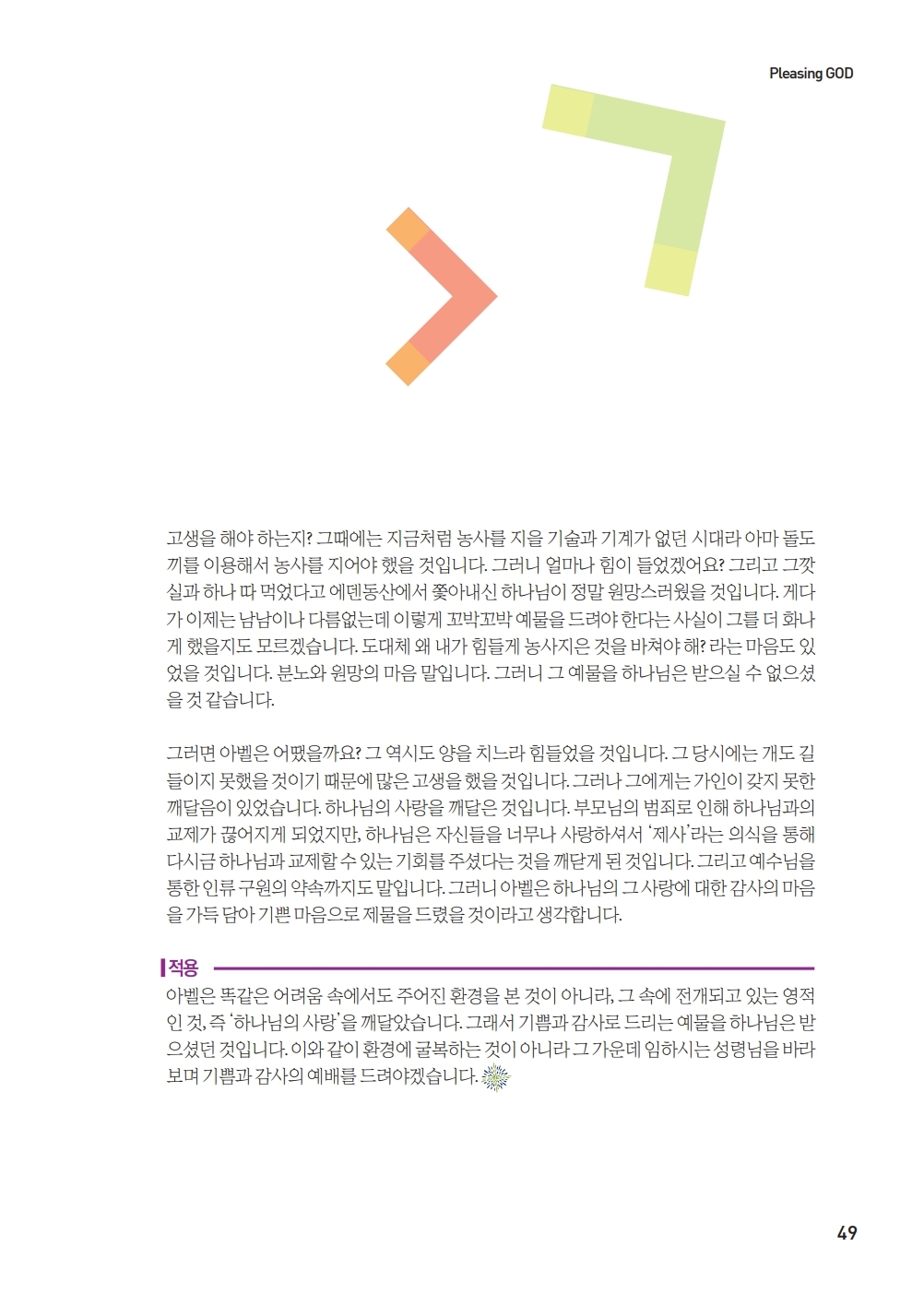 Pleasing GOD

고생을 해야 하는지? 그때에는 지금처럼 농사를 지을 기술과 기계가 없던 시대라 아마 돌도끼를 이용해서 농사를 지어야 했을 것입니다. 그러니 얼마나 힘이 들었겠어요? 그리고 그깟 실과 하나 따 먹었다고 에덴동산에서 쫓아내신 하나님이 정말 원망스러웠을 것입니다. 게다가 이제는 남남이나 다름없는데 이렇게 꼬박꼬박 예물을 드려야 한다는 사실이 그를 더 화나게 했을지도 모르겠습니다. 도대체 왜 내가 힘들게 농사지은 것을 바쳐야 해? 라는 마음도 있었을 것입니다. 분노와 원망의 마음 말입니다. 그러니 그 예물을 하나님은 받으실 수 없으셨을 것 같습니다.

그러면 아벨은 어땠을까요? 그 역시도 양을 치느라 힘들었을 것입니다. 그 당시에는 개도 길들이지 못했을 것이기 때문에 많은 고생을 했을 것입니다. 그러나 그에게는 가인이 갖지 못한 깨달음이 있었습니다. 하나님의 사랑을 깨달은 것입니다. 부모님의 범죄로 인해 하나님과의 교제가 끊어지게 되었지만, 하나님은 자신들을 너무나 사랑하셔서 '제사'라는 의식을 통해 다시금 하나님과 교제할 수 있는 기회를 주셨다는 것을 깨닫게 된 것입니다. 그리고 예수님을 통한 인류 구원의 약속까지도 말입니다. 그러니 아벨은 하나님의 그 사랑에 대한 감사의 마음을 가득 담아 기쁜 마음으로 제물을 드렸을 것이라고 생각합니다.

적용
아벨은 똑같은 어려움 속에서도 주어진 환경을 본 것이 아니라, 그 속에 전개되고 있는 영적인 것, 즉 '하나님의 사랑'을 깨달았습니다. 그래서 기쁨과 감사로 드리는 예물을 하나님은 받으셨던 것입니다. 이와 같이 환경에 굴복하는 것이 아니라 그 가운데 임하시는 성령님을 바라보며 기쁨과 감사의 예배를 드려야겠습니다.

49